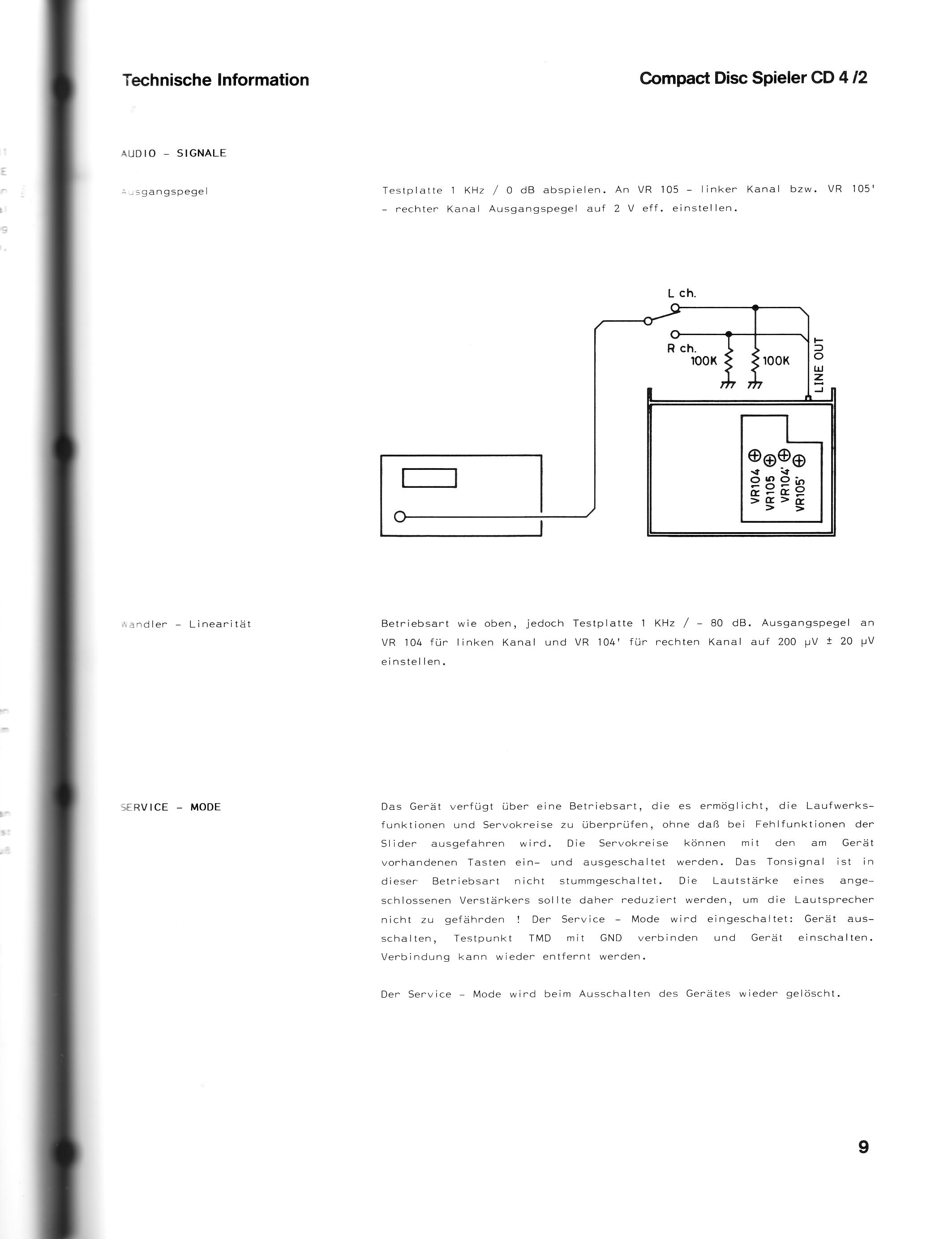 Technische Information

Compact Disc Spieler CD 4 /2

AUDIO - SIGNALE

Ausgangspegel

Testplatte 1 KHz / 0 dB abspielen. An VR 105 - linker Kanal bzw. VR 105' - rechter Kanal Ausgangspegel auf 2 V eff. einstellen.

L ch.
R ch.
100K
100K
LINE OUT
VR104
VR105
VR104'
VR105'

Wandler - Linearität

Betriebsart wie oben, jedoch Testplatte 1 KHz / - 80 dB. Ausgangspegel an VR 104 für linken Kanal und VR 104' für rechten Kanal auf 200 µV ± 20 µV einstellen.

SERVICE - MODE

Das Gerät verfügt über eine Betriebsart, die es ermöglicht, die Laufwerksfunktionen und Servokreise zu überprüfen, ohne daß bei Fehlfunktionen der Slider ausgefahren wird. Die Servokreise können mit den am Gerät vorhandenen Tasten ein- und ausgeschaltet werden. Das Tonsignal ist in dieser Betriebsart nicht stummgeschaltet. Die Lautstärke eines angeschlossenen Verstärkers sollte daher reduziert werden, um die Lautsprecher nicht zu gefährden ! Der Service - Mode wird eingeschaltet: Gerät ausschalten, Testpunkt TMD mit GND verbinden und Gerät einschalten. Verbindung kann wieder entfernt werden.

Der Service - Mode wird beim Ausschalten des Gerätes wieder gelöscht.

9